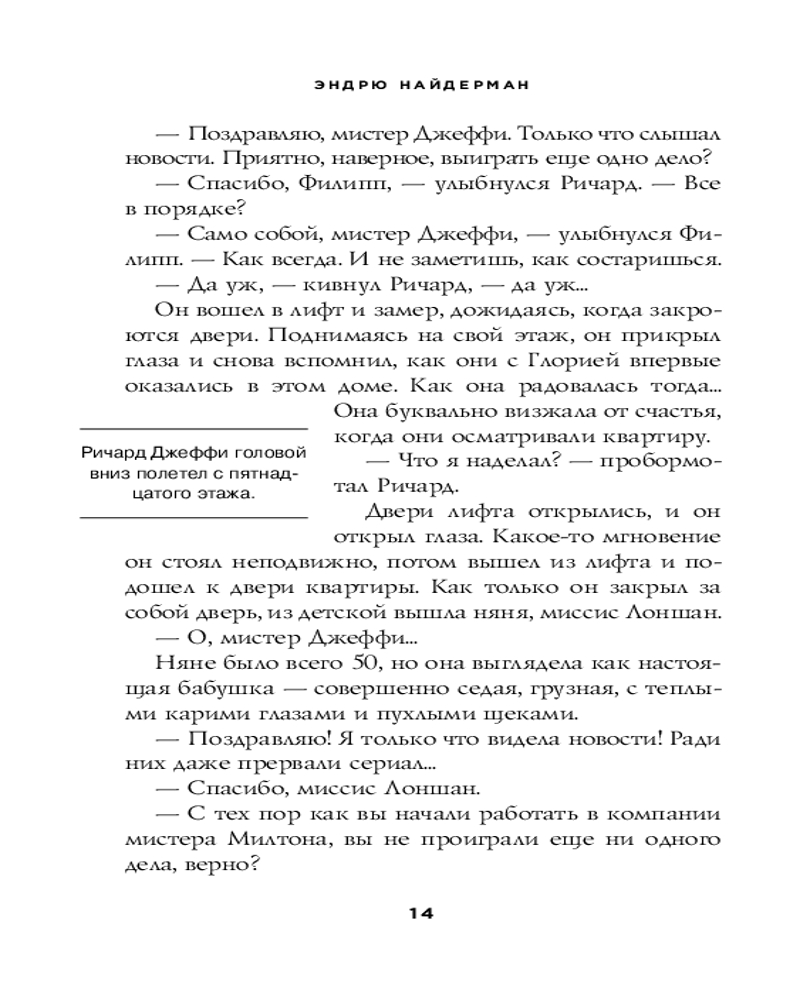 ЭНДРЮ НАЙДЕРМАН

— Поздравляю, мистер Джеффи. Только что слышал новости. Приятно, наверное, выиграть еще одно дело?

— Спасибо, Филипп, — улыбнулся Ричард. — Все в порядке?

— Само собой, мистер Джеффи, — улыбнулся Филипп. — Как всегда. И не заметишь, как состаришься.

— Да уж, — кивнул Ричард, — да уж...

Он вошел в лифт и замер, дожидаясь, когда закроются двери. Поднимаясь на свой этаж, он прикрыл глаза и снова вспомнил, как они с Глорией впервые оказались в этом доме. Как она радовалась тогда... Она буквально визжала от счастья, когда они осматривали квартиру.

Ричард Джеффи головой вниз полетел с пятнадцатого этажа.

— Что я наделал? — пробормотал Ричард.

Двери лифта открылись, и он открыл глаза. Какое-то мгновение он стоял неподвижно, потом вышел из лифта и подошел к двери квартиры. Как только он закрыл за собой дверь, из детской вышла няня, миссис Лоншан.

— О, мистер Джеффи...

Няне было всего 50, но она выглядела как настоящая бабушка — совершенно седая, грузная, с теплыми карими глазами и пухлыми щеками.

— Поздравляю! Я только что видела новости! Ради них даже прервали сериал...

— Спасибо, миссис Лоншан.

— С тех пор как вы начали работать в компании мистера Милтона, вы не проиграли еще ни одного дела, верно?

14